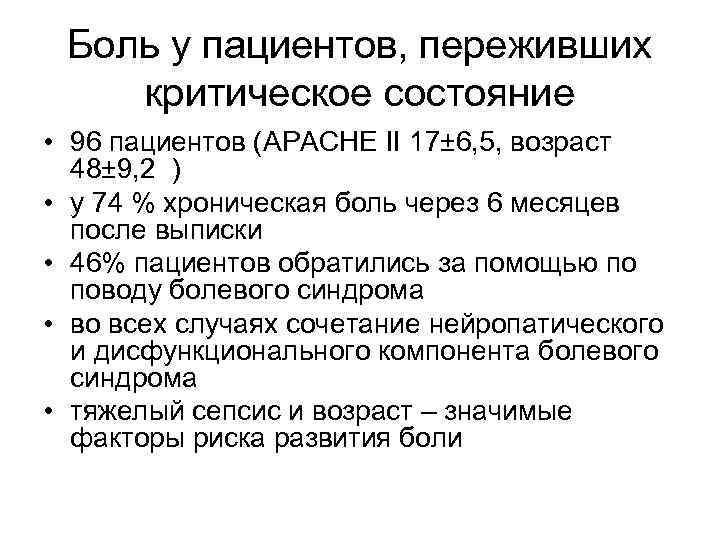 Боль у пациентов, переживших критическое состояние

• 96 пациентов (APACHE II 17±6,5, возраст 48±9,2 )
• у 74 % хроническая боль через 6 месяцев после выписки
• 46% пациентов обратились за помощью по поводу болевого синдрома
• во всех случаях сочетание нейропатического и дисфункционального компонента болевого синдрома
• тяжелый сепсис и возраст – значимые факторы риска развития боли